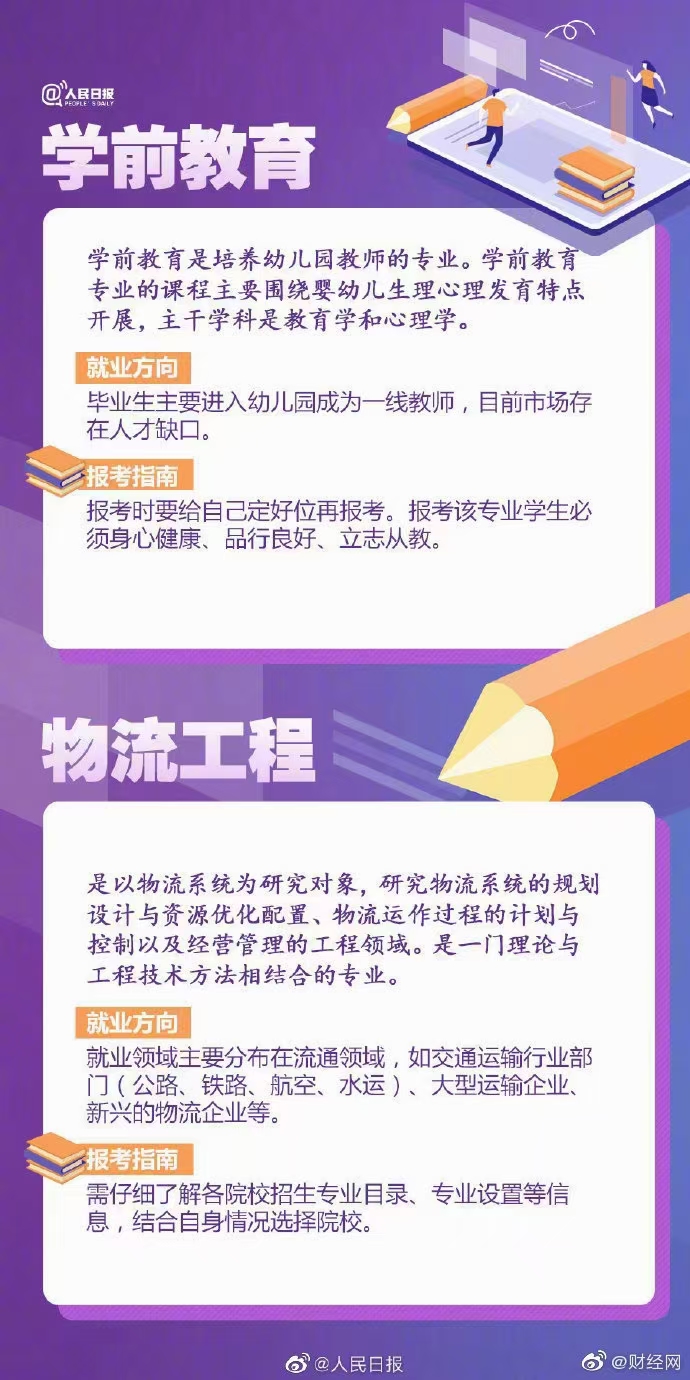 @人民日报
PEOPLE'S DAILY

学前教育

学前教育是培养幼儿园教师的专业。学前教育专业的课程主要围绕婴幼儿生理心理发育特点开展，主干学科是教育学和心理学。

就业方向

毕业生主要进入幼儿园成为一线教师，目前市场存在人才缺口。

报考指南

报考时要给自己定好位再报考。报考该专业学生必须身心健康、品行良好、立志从教。

物流工程

是以物流系统为研究对象，研究物流系统的规划设计与资源优化配置、物流运作过程的计划与控制以及经营管理的工程领域。是一门理论与工程技术方法相结合的专业。

就业方向

就业领域主要分布在流通领域，如交通运输行业部门（公路、铁路、航空、水运）、大型运输企业、新兴的物流企业等。

报考指南

需仔细了解各院校招生专业目录、专业设置等信息，结合自身情况选择院校。

@人民日报 @财经网